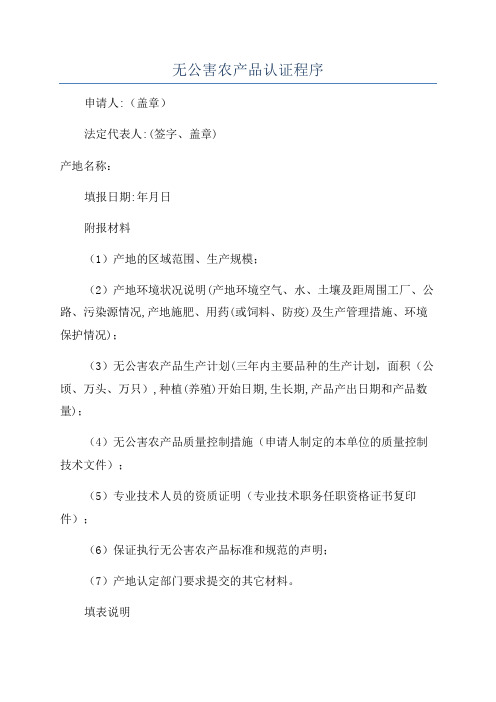 无公害农产品认证程序

申请人:（盖章）

法定代表人:(签字、盖章)

产地名称:

填报日期:年月日

附报材料

（1）产地的区域范围、生产规模;

（2）产地环境状况说明(产地环境空气、水、土壤及距周围工厂、公路、污染源情况,产地施肥、用药(或饲料、防疫)及生产管理措施、环境保护情况);

（3）无公害农产品生产计划(三年内主要品种的生产计划，面积（公顷、万头、万只）,种植(养殖)开始日期,生长期,产品产出日期和产品数量);

（4）无公害农产品质量控制措施（申请人制定的本单位的质量控制技术文件）;

（5）专业技术人员的资质证明（专业技术职务任职资格证书复印件）;

（6）保证执行无公害农产品标准和规范的声明;

（7）产地认定部门要求提交的其它材料。

填表说明